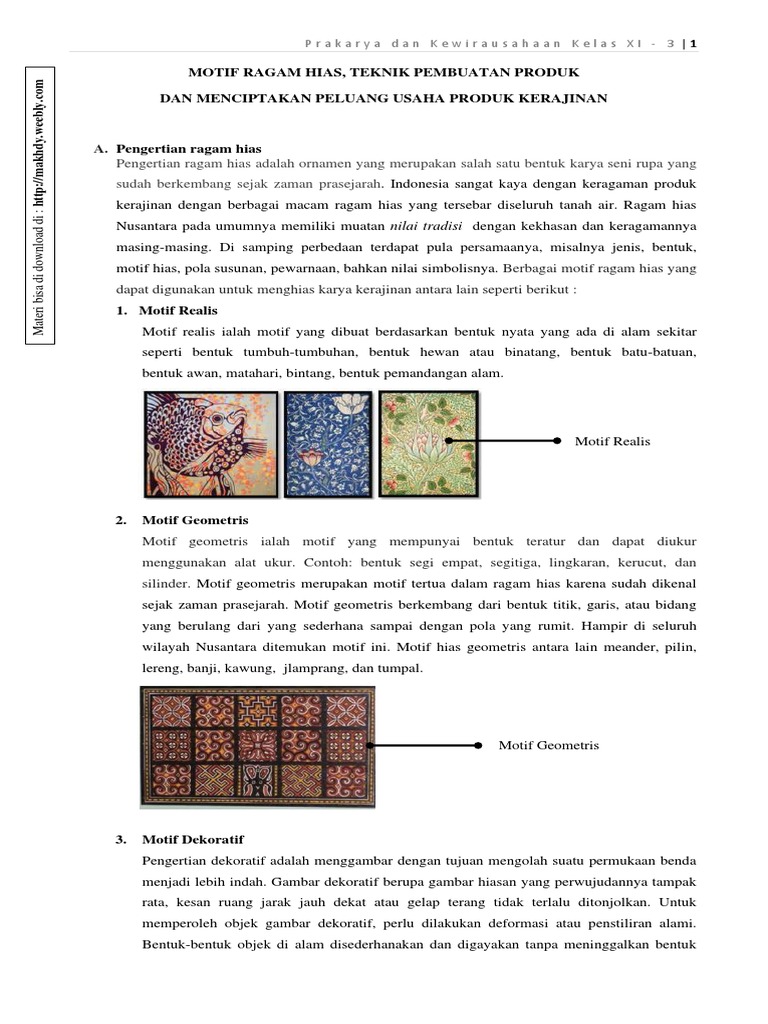 Prakarya dan Kewirausahaan Kelas XI - 3 | 1

Materi bisa di download di : http://makhdy.weebly.com

MOTIF RAGAM HIAS, TEKNIK PEMBUATAN PRODUK

DAN MENCIPTAKAN PELUANG USAHA PRODUK KERAJINAN

A. Pengertian ragam hias

Pengertian ragam hias adalah ornamen yang merupakan salah satu bentuk karya seni rupa yang sudah berkembang sejak zaman prasejarah. Indonesia sangat kaya dengan keragaman produk kerajinan dengan berbagai macam ragam hias yang tersebar diseluruh tanah air. Ragam hias Nusantara pada umumnya memiliki muatan nilai tradisi dengan kekhasan dan keragamannya masing-masing. Di samping perbedaan terdapat pula persamaanya, misalnya jenis, bentuk, motif hias, pola susunan, pewarnaan, bahkan nilai simbolisnya. Berbagai motif ragam hias yang dapat digunakan untuk menghias karya kerajinan antara lain seperti berikut :

1. Motif Realis

Motif realis ialah motif yang dibuat berdasarkan bentuk nyata yang ada di alam sekitar seperti bentuk tumbuh-tumbuhan, bentuk hewan atau binatang, bentuk batu-batuan, bentuk awan, matahari, bintang, bentuk pemandangan alam.

Motif Realis

2. Motif Geometris

Motif geometris ialah motif yang mempunyai bentuk teratur dan dapat diukur menggunakan alat ukur. Contoh: bentuk segi empat, segitiga, lingkaran, kerucut, dan silinder. Motif geometris merupakan motif tertua dalam ragam hias karena sudah dikenal sejak zaman prasejarah. Motif geometris berkembang dari bentuk titik, garis, atau bidang yang berulang dari yang sederhana sampai dengan pola yang rumit. Hampir di seluruh wilayah Nusantara ditemukan motif ini. Motif hias geometris antara lain meander, pilin, lereng, banji, kawung, jlamprang, dan tumpal.

Motif Geometris

3. Motif Dekoratif

Pengertian dekoratif adalah menggambar dengan tujuan mengolah suatu permukaan benda menjadi lebih indah. Gambar dekoratif berupa gambar hiasan yang perwujudannya tampak rata, kesan ruang jarak jauh dekat atau gelap terang tidak terlalu ditonjolkan. Untuk memperoleh objek gambar dekoratif, perlu dilakukan deformasi atau penstiliran alami. Bentuk-bentuk objek di alam disederhanakan dan digayakan tanpa meninggalkan bentuk